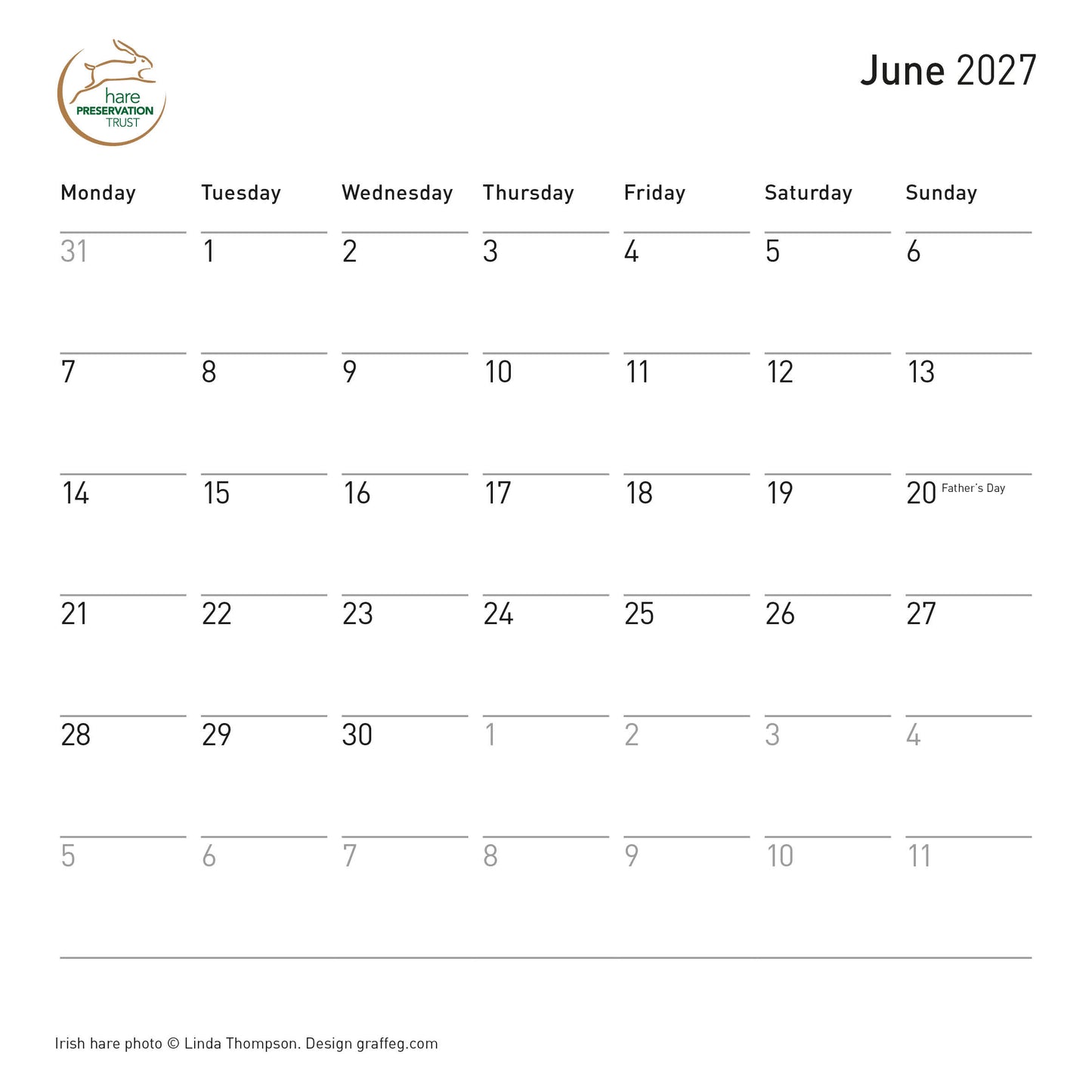 hare
PRESERVATION
TRUST

June 2027

| Monday | Tuesday | Wednesday | Thursday | Friday | Saturday | Sunday |
|---|---|---|---|---|---|---|
| 31 | 1 | 2 | 3 | 4 | 5 | 6 |
| 7 | 8 | 9 | 10 | 11 | 12 | 13 |
| 14 | 15 | 16 | 17 | 18 | 19 | 20 Father's Day |
| 21 | 22 | 23 | 24 | 25 | 26 | 27 |
| 28 | 29 | 30 | 1 | 2 | 3 | 4 |
| 5 | 6 | 7 | 8 | 9 | 10 | 11 |

Irish hare photo © Linda Thompson. Design graffeg.com